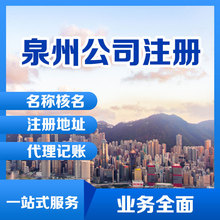 泉州公司注册

名称核名

注册地址

代理记账

一站式服务

业务全面